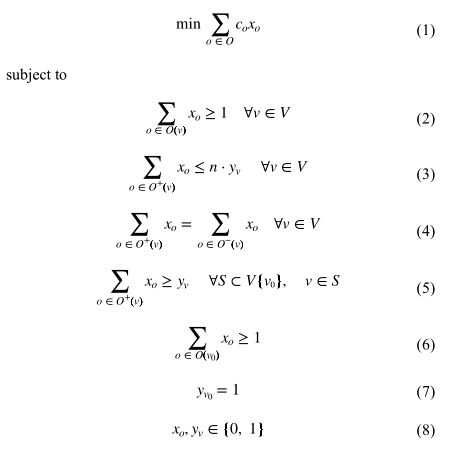 $\min \sum_{o \in O} c_o x_o$ (1)

subject to

$\sum_{o \in O(v)} x_o \geq 1 \quad \forall v \in V$ (2)

$\sum_{o \in O^+(v)} x_o \leq n \cdot y_v \quad \forall v \in V$ (3)

$\sum_{o \in O^+(v)} x_o = \sum_{o \in O^-(v)} x_o \quad \forall v \in V$ (4)

$\sum_{o \in O^+(v)} x_o \geq y_v \quad \forall S \subset V\{v_0\}, \quad v \in S$ (5)

$\sum_{o \in O(v_0)} x_o \geq 1$ (6)

$y_{v_0} = 1$ (7)

$x_o, y_v \in \{0, 1\}$ (8)